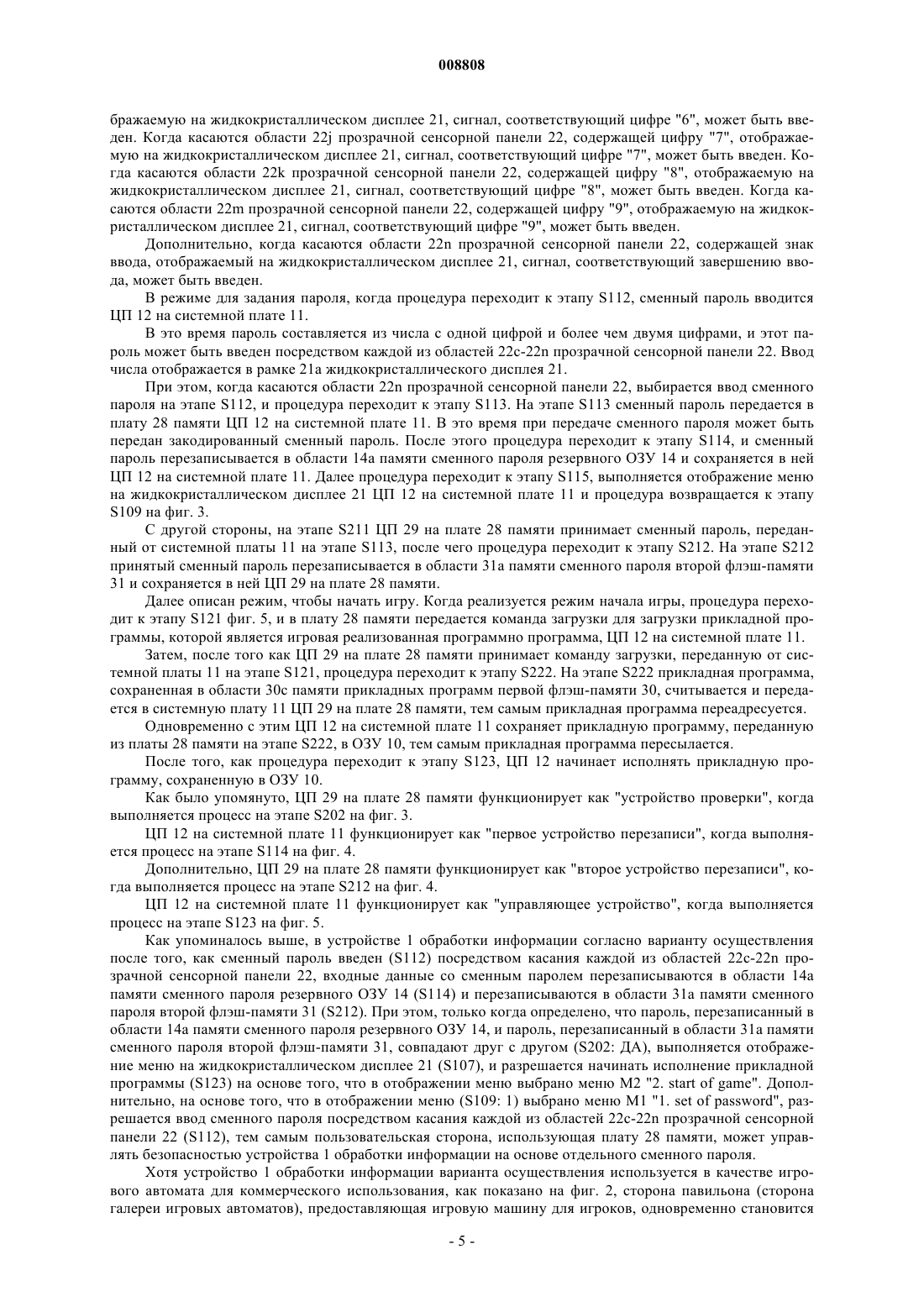 008808

бражаемую на жидкокристаллическом дисплее 21, сигнал, соответствующий цифре "6", может быть введен. Когда касаются области 22j прозрачной сенсорной панели 22, содержащей цифру "7", отображаемую на жидкокристаллическом дисплее 21, сигнал, соответствующий цифре "7", может быть введен. Когда касаются области 22k прозрачной сенсорной панели 22, содержащей цифру "8", отображаемую на жидкокристаллическом дисплее 21, сигнал, соответствующий цифре "8", может быть введен. Когда касаются области 22m прозрачной сенсорной панели 22, содержащей цифру "9", отображаемую на жидкокристаллическом дисплее 21, сигнал, соответствующий цифре "9", может быть введен.

Дополнительно, когда касаются области 22n прозрачной сенсорной панели 22, содержащей знак ввода, отображаемый на жидкокристаллическом дисплее 21, сигнал, соответствующий завершению ввода, может быть введен.

В режиме для задания пароля, когда процедура переходит к этапу S112, сменный пароль вводится ЦП 12 на системной плате 11.

В это время пароль составляется из числа с одной цифрой и более чем двумя цифрами, и этот пароль может быть введен посредством каждой из областей 22c-22n прозрачной сенсорной панели 22. Ввод числа отображается в рамке 21a жидкокристаллического дисплея 21.

При этом, когда касаются области 22n прозрачной сенсорной панели 22, выбирается ввод сменного пароля на этапе S112, и процедура переходит к этапу S113. На этапе S113 сменный пароль передается в плату 28 памяти ЦП 12 на системной плате 11. В это время при передаче сменного пароля может быть передан закодированный сменный пароль. После этого процедура переходит к этапу S114, и сменный пароль перезаписывается в области 14a памяти сменного пароля резервного ОЗУ 14 и сохраняется в ней ЦП 12 на системной плате 11. Далее процедура переходит к этапу S115, выполняется отображение меню на жидкокристаллическом дисплее 21 ЦП 12 на системной плате 11 и процедура возвращается к этапу S109 на фиг. 3.

С другой стороны, на этапе S211 ЦП 29 на плате 28 памяти принимает сменный пароль, переданный от системной платы 11 на этапе S113, после чего процедура переходит к этапу S212. На этапе S212 принятый сменный пароль перезаписывается в области 31a памяти сменного пароля второй флэш-памяти 31 и сохраняется в ней ЦП 29 на плате 28 памяти.

Далее описан режим, чтобы начать игру. Когда реализуется режим начала игры, процедура переходит к этапу S121 фиг. 5, и в плату 28 памяти передается команда загрузки для загрузки прикладной программы, которой является игровая реализованная программно программа, ЦП 12 на системной плате 11.

Затем, после того как ЦП 29 на плате 28 памяти принимает команду загрузки, переданную от системной платы 11 на этапе S121, процедура переходит к этапу S222. На этапе S222 прикладная программа, сохраненная в области 30c памяти прикладных программ первой флэш-памяти 30, считывается и передается в системную плату 11 ЦП 29 на плате 28 памяти, тем самым прикладная программа переадресуется.

Одновременно с этим ЦП 12 на системной плате 11 сохраняет прикладную программу, переданную из платы 28 памяти на этапе S222, в ОЗУ 10, тем самым прикладная программа пересылается.

После того, как процедура переходит к этапу S123, ЦП 12 начинает исполнять прикладную программу, сохраненную в ОЗУ 10.

Как было упомянуто, ЦП 29 на плате 28 памяти функционирует как "устройство проверки", когда выполняется процесс на этапе S202 на фиг. 3.

ЦП 12 на системной плате 11 функционирует как "первое устройство перезаписи", когда выполняется процесс на этапе S114 на фиг. 4.

Дополнительно, ЦП 29 на плате 28 памяти функционирует как "второе устройство перезаписи", когда выполняется процесс на этапе S212 на фиг. 4.

ЦП 12 на системной плате 11 функционирует как "управляющее устройство", когда выполняется процесс на этапе S123 на фиг. 5.

Как упоминалось выше, в устройстве 1 обработки информации согласно варианту осуществления после того, как сменный пароль введен (S112) посредством касания каждой из областей 22c-22n прозрачной сенсорной панели 22, входные данные со сменным паролем перезаписываются в области 14a памяти сменного пароля резервного ОЗУ 14 (S114) и перезаписываются в области 31a памяти сменного пароля второй флэш-памяти 31 (S212). При этом, только когда определено, что пароль, перезаписанный в области 14a памяти сменного пароля резервного ОЗУ 14, и пароль, перезаписанный в области 31a памяти сменного пароля второй флэш-памяти 31, совпадают друг с другом (S202: ДА), выполняется отображение меню на жидкокристаллическом дисплее 21 (S107), и разрешается начинать исполнение прикладной программы (S123) на основе того, что в отображении меню выбрано меню M2 "2. start of game". Дополнительно, на основе того, что в отображении меню (S109: 1) выбрано меню M1 "1. set of password", разрешается ввод сменного пароля посредством касания каждой из областей 22c-22n прозрачной сенсорной панели 22 (S112), тем самым пользовательская сторона, использующая плату 28 памяти, может управлять безопасностью устройства 1 обработки информации на основе отдельного сменного пароля.

Хотя устройство 1 обработки информации варианта осуществления используется в качестве игрового автомата для коммерческого использования, как показано на фиг. 2, сторона павильона (сторона галереи игровых автоматов), предоставляющая игровую машину для игроков, одновременно становится

- 5 -